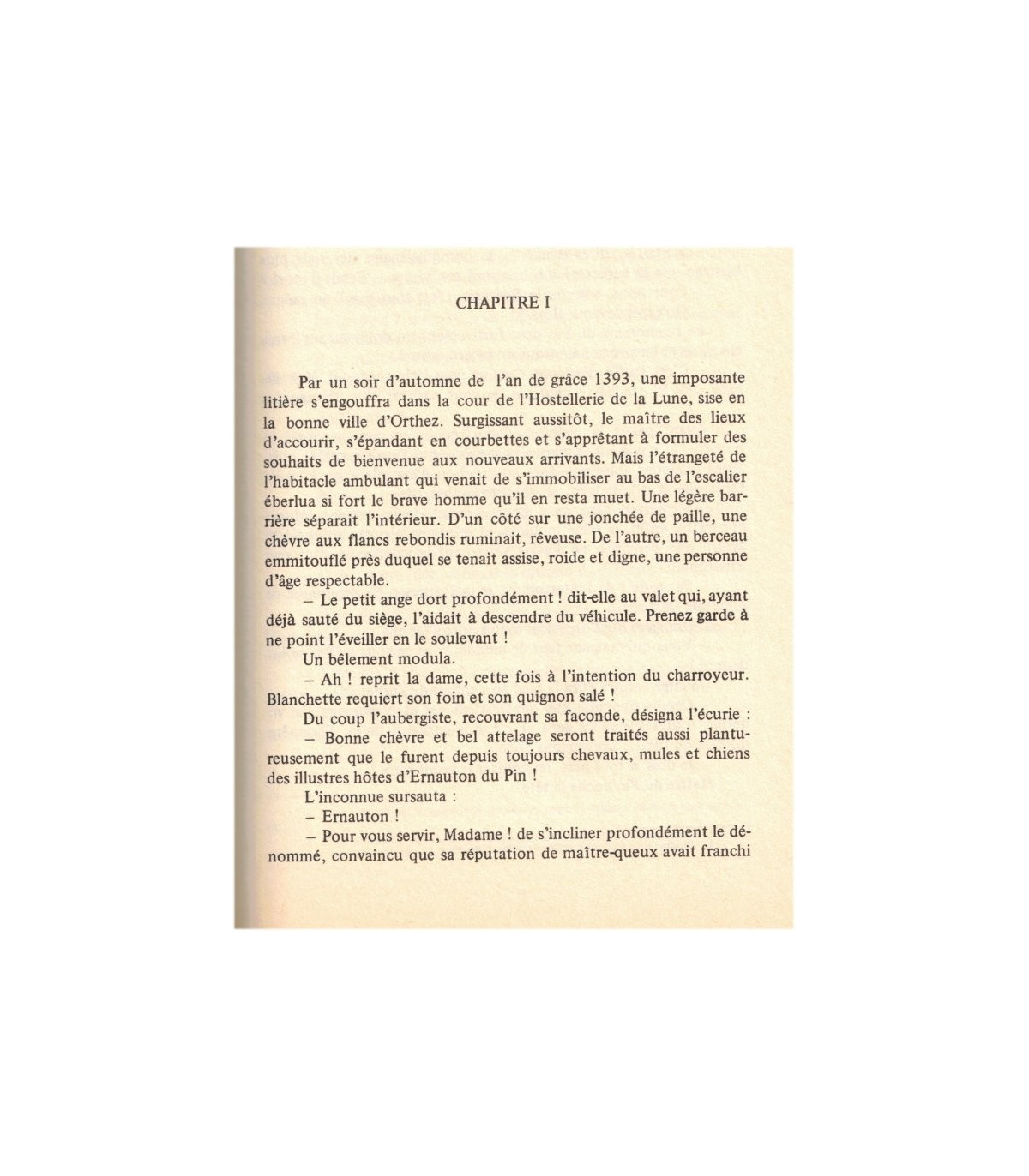 CHAPITRE I

Par un soir d'automne de l'an de grâce 1393, une imposante litière s'engouffra dans la cour de l'Hostellerie de la Lune, sise en la bonne ville d'Orthez. Surgissant aussitôt, le maître des lieux d'accourir, s'épandant en courbettes et s'apprêtant à formuler des souhaits de bienvenue aux nouveaux arrivants. Mais l'étrangeté de l'habitacle ambulant qui venait de s'immobiliser au bas de l'escalier éberlua si fort le brave homme qu'il en resta muet. Une légère barrière séparait l'intérieur. D'un côté sur une jonchée de paille, une chèvre aux flancs rebondis ruminait, rêveuse. De l'autre, un berceau emmitouflé près duquel se tenait assise, roide et digne, une personne d'âge respectable.

– Le petit ange dort profondément ! dit-elle au valet qui, ayant déjà sauté du siège, l'aidait à descendre du véhicule. Prenez garde à ne point l'éveiller en le soulevant !

Un bêlement modula.

– Ah ! reprit la dame, cette fois à l'intention du charroyeur. Blanchette requiert son foin et son quignon salé !

Du coup l'aubergiste, recouvrant sa faconde, désigna l'écurie :

– Bonne chèvre et bel attelage seront traités aussi plantureusement que le furent depuis toujours chevaux, mules et chiens des illustres hôtes d'Ernauton du Pin !

L'inconnue sursauta :

– Ernauton !

– Pour vous servir, Madame ! de s'incliner profondément le dénommé, convaincu que sa réputation de maître-queux avait franchi